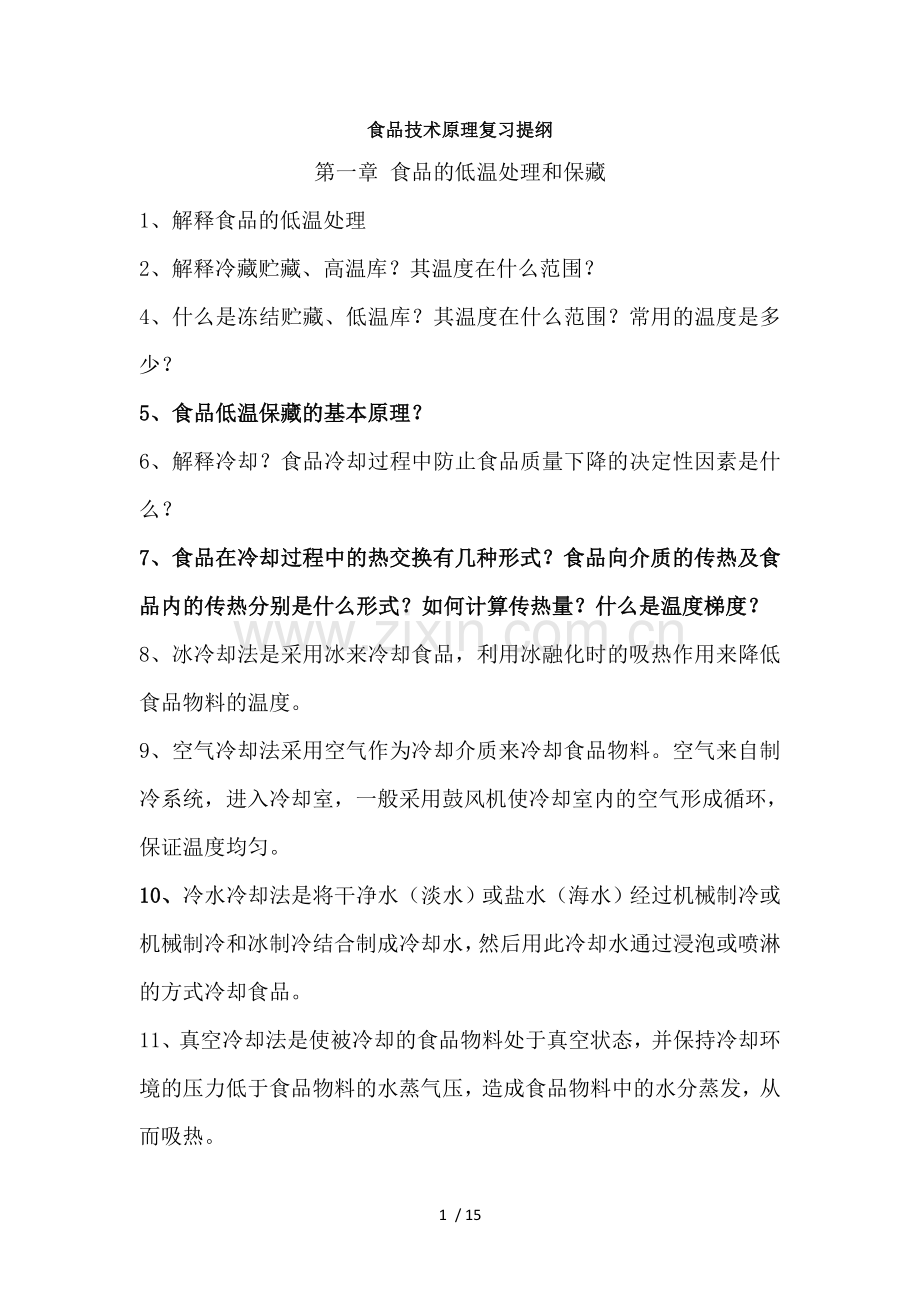 食品技术原理复习提纲

第一章 食品的低温处理和保藏

1、解释食品的低温处理

2、解释冷藏贮藏、高温库？其温度在什么范围？

4、什么是冻结贮藏、低温库？其温度在什么范围？常用的温度是多少？

5、食品低温保藏的基本原理？

6、解释冷却？食品冷却过程中防止食品质量下降的决定性因素是什么？

7、食品在冷却过程中的热交换有几种形式？食品向介质的传热及食品内的传热分别是什么形式？如何计算传热量？什么是温度梯度？

8、冰冷却法是采用冰来冷却食品，利用冰融化时的吸热作用来降低食品物料的温度。

9、空气冷却法采用空气作为冷却介质来冷却食品物料。空气来自制冷系统，进入冷却室，一般采用鼓风机使冷却室内的空气形成循环，保证温度均匀。

10、冷水冷却法是将干净水（淡水）或盐水（海水）经过机械制冷或机械制冷和冰制冷结合制成冷却水，然后用此冷却水通过浸泡或喷淋的方式冷却食品。

11、真空冷却法是使被冷却的食品物料处于真空状态，并保持冷却环境的压力低于食品物料的水蒸气压，造成食品物料中的水分蒸发，从而吸热。

1 / 15

www.zixin.com.cn